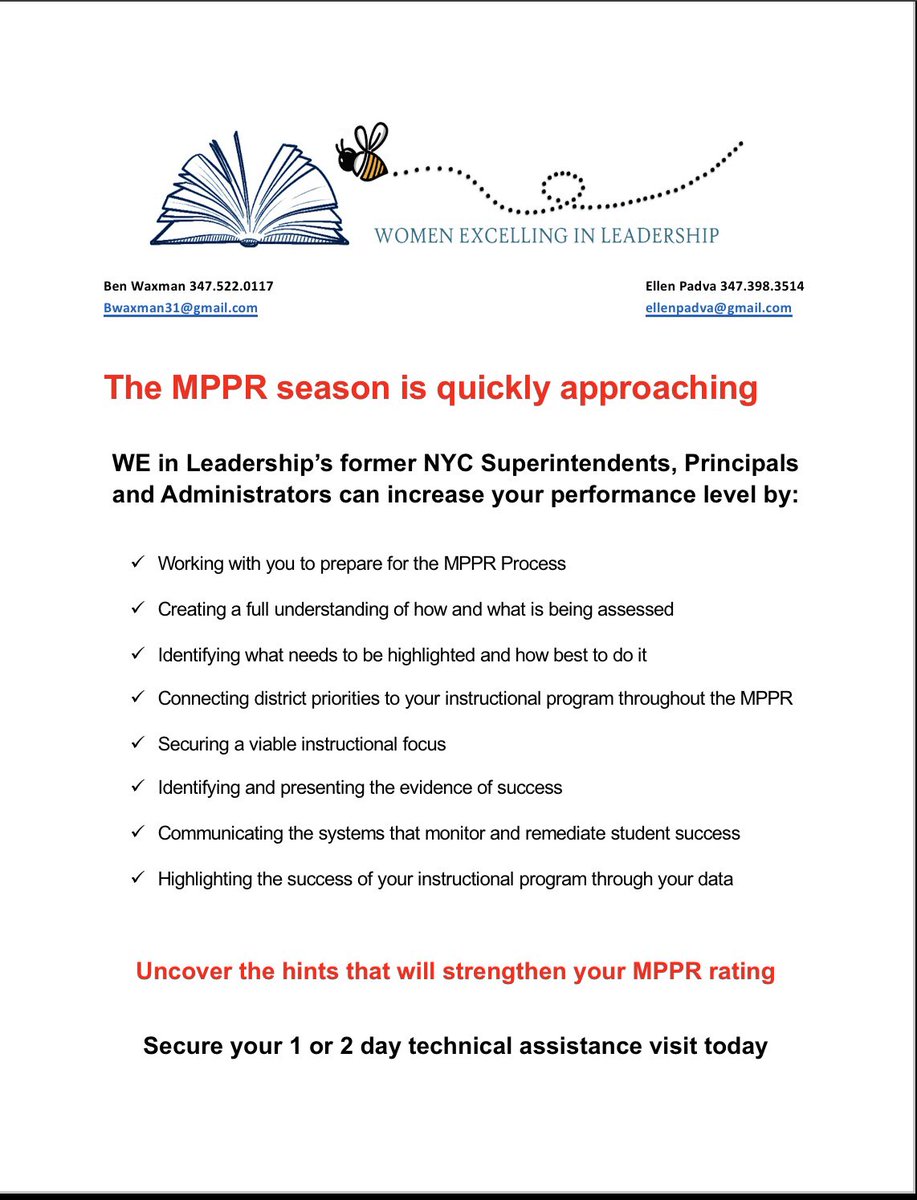 WOMEN EXCELLING IN LEADERSHIP

Ben Waxman 347.522.0117
Bwaxman31@gmail.com

Ellen Padva 347.398.3514
ellenpadva@gmail.com

The MPPR season is quickly approaching

WE in Leadership's former NYC Superintendents, Principals and Administrators can increase your performance level by:

✓ Working with you to prepare for the MPPR Process
✓ Creating a full understanding of how and what is being assessed
✓ Identifying what needs to be highlighted and how best to do it
✓ Connecting district priorities to your instructional program throughout the MPPR
✓ Securing a viable instructional focus
✓ Identifying and presenting the evidence of success
✓ Communicating the systems that monitor and remediate student success
✓ Highlighting the success of your instructional program through your data

Uncover the hints that will strengthen your MPPR rating

Secure your 1 or 2 day technical assistance visit today